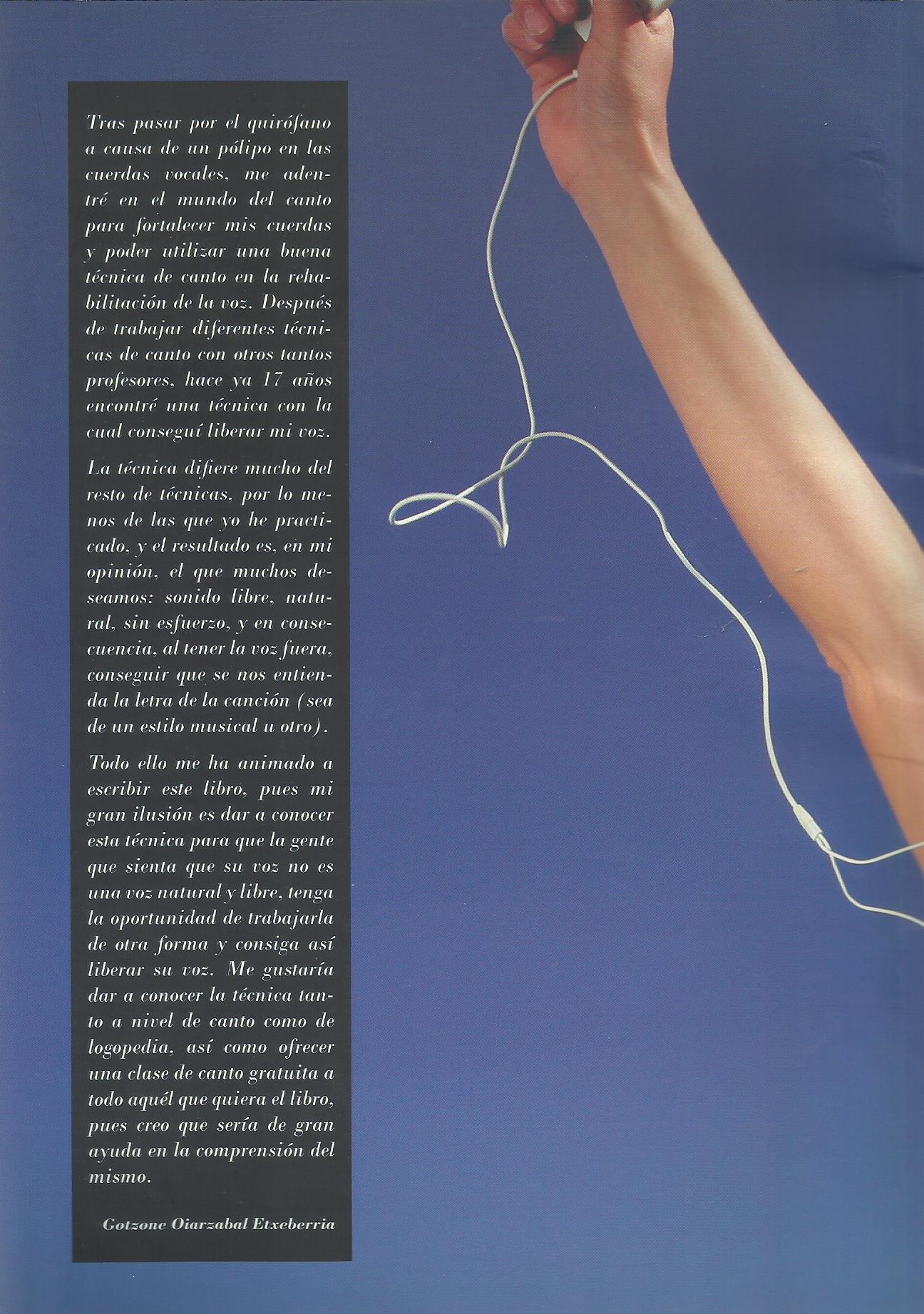 Tras pasar por el quirófano a causa de un pólipo en las cuerdas vocales, me adentré en el mundo del canto para fortalecer mis cuerdas y poder utilizar una buena técnica de canto en la rehabilitación de la voz. Después de trabajar diferentes técnicas de canto con otros tantos profesores, hace ya 17 años encontré una técnica con la cual conseguí liberar mi voz.

La técnica difiere mucho del resto de técnicas, por lo menos de las que yo he practicado, y el resultado es, en mi opinión, el que muchos deseamos: sonido libre, natural, sin esfuerzo, y en consecuencia, al tener la voz fuera, conseguir que se nos entienda la letra de la canción (sea de un estilo musical u otro).

Todo ello me ha animado a escribir este libro, pues mi gran ilusión es dar a conocer esta técnica para que la gente que sienta que su voz no es una voz natural y libre, tenga la oportunidad de trabajarla de otra forma y consiga así liberar su voz. Me gustaría dar a conocer la técnica tanto a nivel de canto como de logopedia, así como ofrecer una clase de canto gratuita a todo aquél que quiera el libro, pues creo que sería de gran ayuda en la comprensión del mismo.

Gotzone Oiarzabal Etxeberria